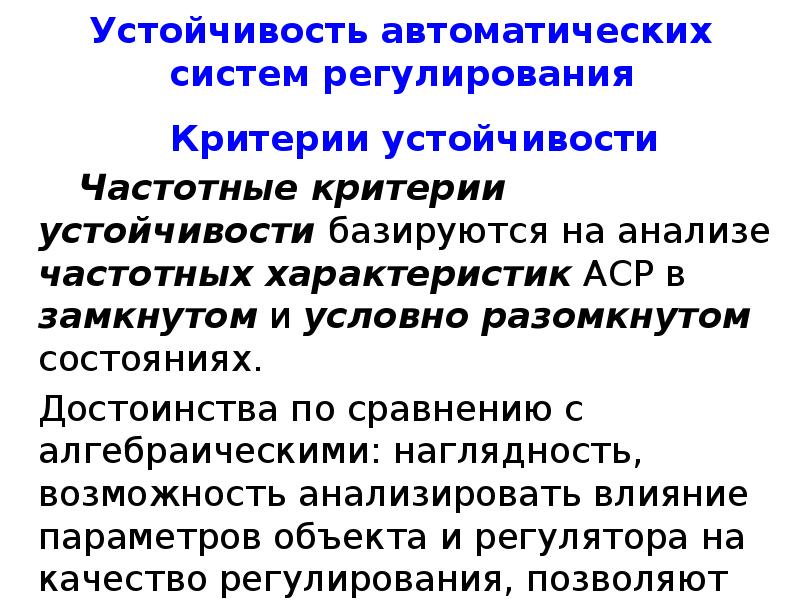 Устойчивость автоматических систем регулирования

Критерии устойчивости

Частотные критерии устойчивости базируются на анализе частотных характеристик АСР в замкнутом и условно разомкнутом состояниях.

Достоинства по сравнению с алгебраическими: наглядность, возможность анализировать влияние параметров объекта и регулятора на качество регулирования, позволяют